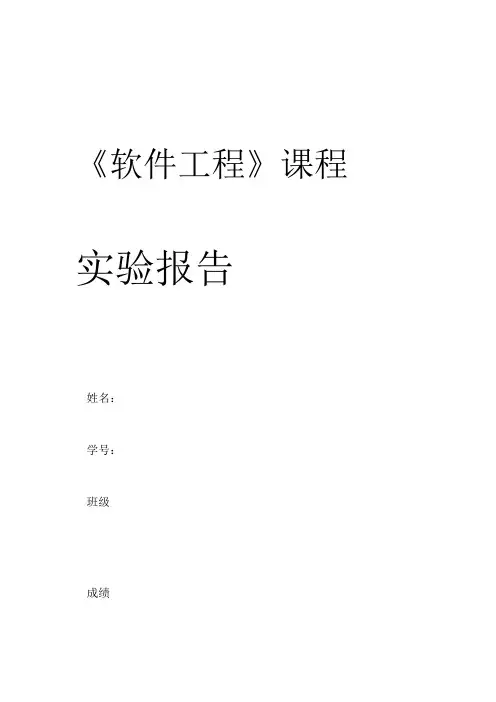 《软件工程》课程

实验报告

姓名：

学号：

班级

成绩